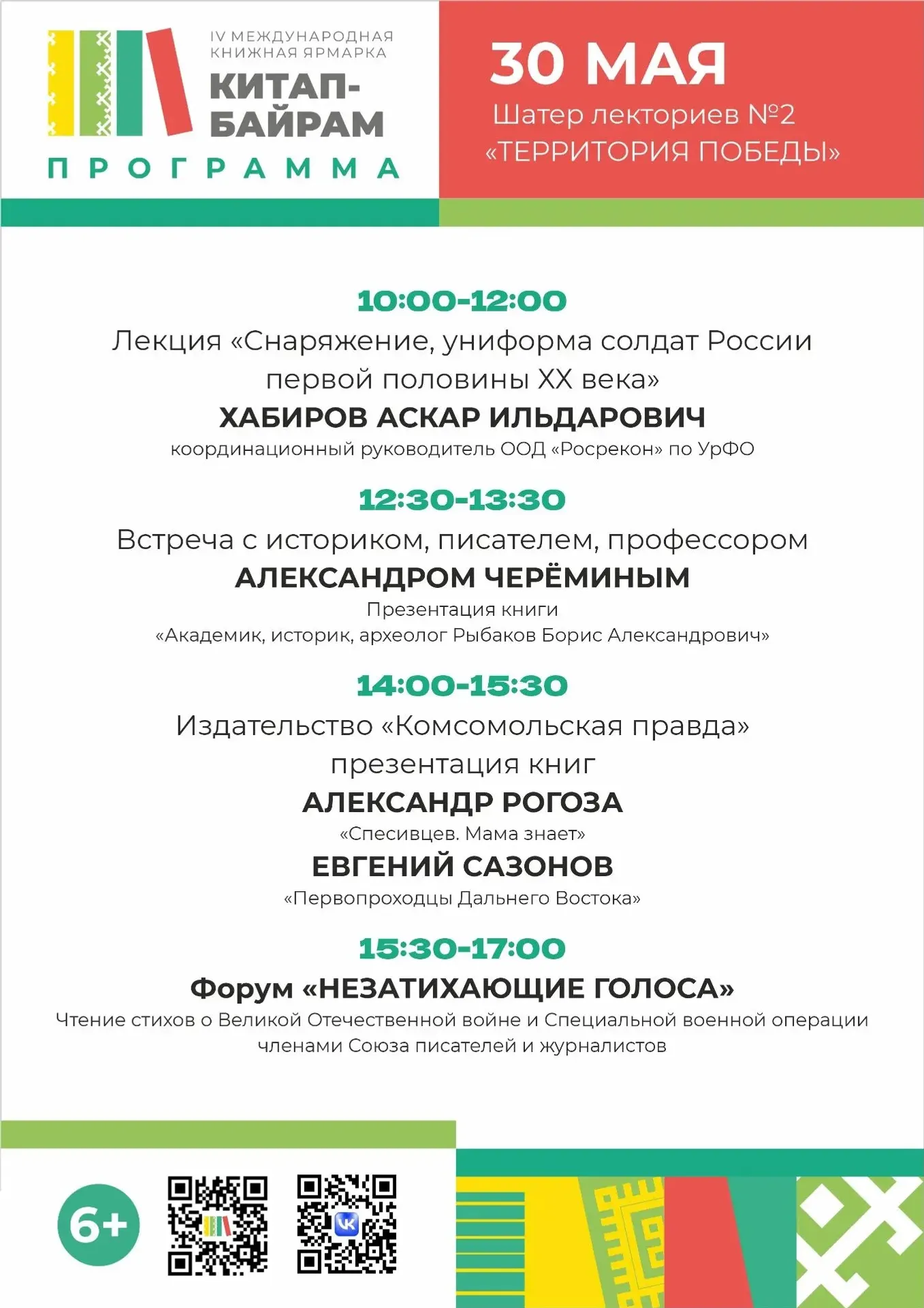 IV МЕЖДУНАРОДНАЯ КНИЖНАЯ ЯРМАРКА
КИТАП-БАЙРАМ
ПРОГРАММА

30 МАЯ
Шатер лекториев №2
«ТЕРРИТОРИЯ ПОБЕДЫ»

10:00-12:00
Лекция «Снаряжение, униформа солдат России первой половины XX века»
ХАБИРОВ АСКАР ИЛЬДАРОВИЧ
координационный руководитель ООД «Росрекон» по УрФО

12:30-13:30
Встреча с историком, писателем, профессором
АЛЕКСАНДРОМ ЧЕРЁМИНЫМ
Презентация книги
«Академик, историк, археолог Рыбаков Борис Александрович»

14:00-15:30
Издательство «Комсомольская правда»
презентация книг
АЛЕКСАНДР РОГОЗА
«Спесивцев. Мама знает»
ЕВГЕНИЙ САЗОНОВ
«Первопроходцы Дальнего Востока»

15:30-17:00
Форум «НЕЗАТИХАЮЩИЕ ГОЛОСА»
Чтение стихов о Великой Отечественной войне и Специальной военной операции членами Союза писателей и журналистов

6+